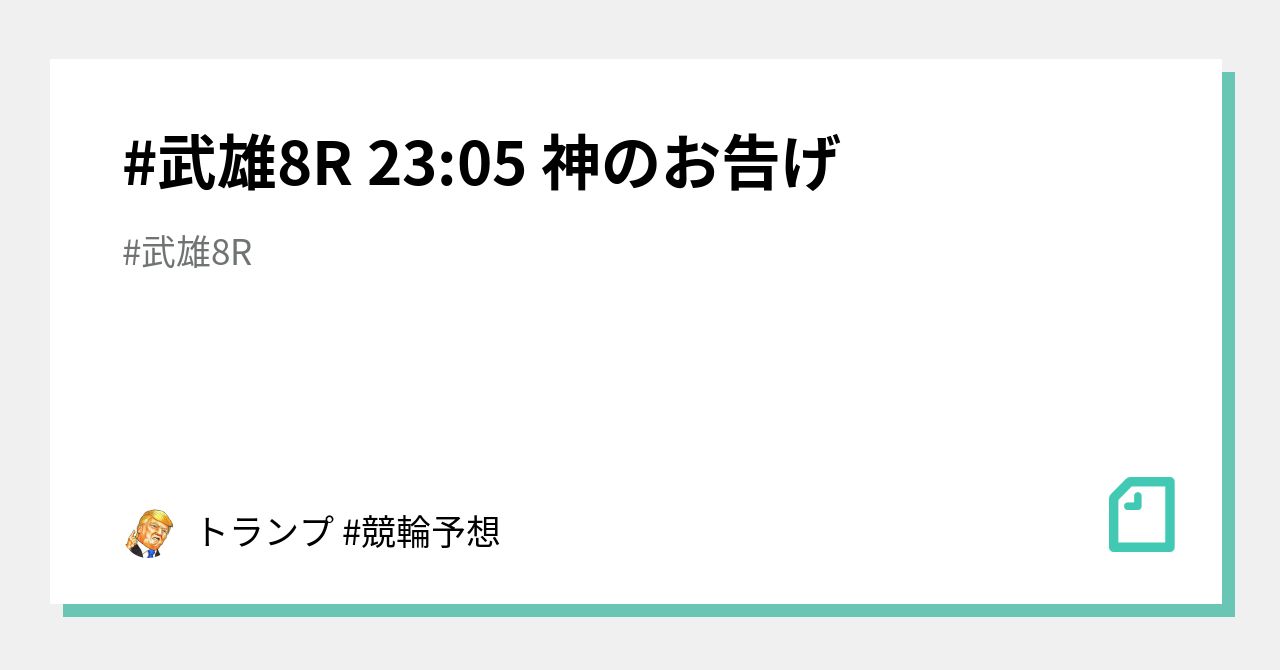 #武雄8R 23:05 神のお告げ

#武雄8R

トランプ #競輪予想